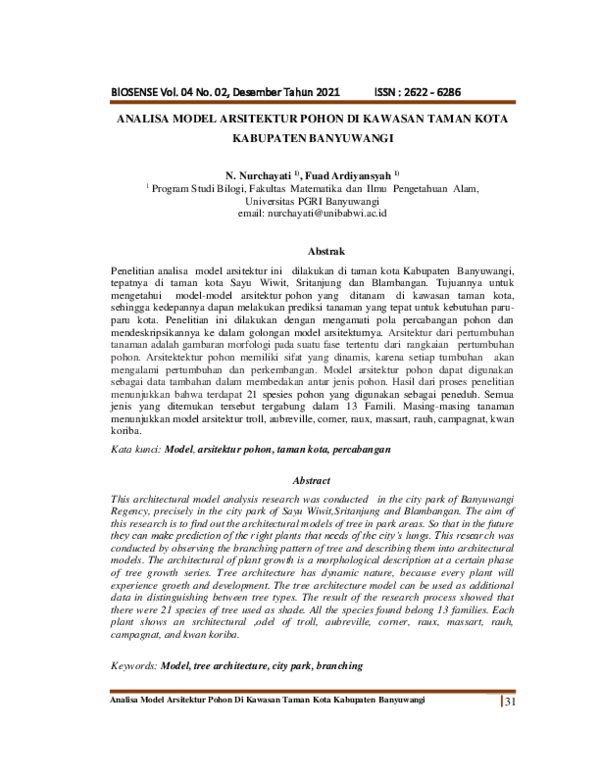 BIOSENSE Vol. 04 No. 02, Desember Tahun 2021 ISSN : 2622 - 6286

ANALISA MODEL ARSITEKTUR POHON DI KAWASAN TAMAN KOTA KABUPATEN BANYUWANGI

N. Nurchayati $^{1)}$, Fuad Ardiyansyah $^{1)}$
$^{1}$ Program Studi Bilogi, Fakultas Matematika dan Ilmu Pengetahuan Alam, Universitas PGRI Banyuwangi
email: nurchayati@unibabwi.ac.id

Abstrak

Penelitian analisa model arsitektur ini dilakukan di taman kota Kabupaten Banyuwangi, tepatnya di taman kota Sayu Wiwit, Sritanjung dan Blambangan. Tujuannya untuk mengetahui model-model arsitektur pohon yang ditanam di kawasan taman kota, sehingga kedepannya dapan melakukan prediksi tanaman yang tepat untuk kebutuhan paru-paru kota. Penelitian ini dilakukan dengan mengamati pola percabangan pohon dan mendeskripsikannya ke dalam golongan model arsitekturnya. Arsitektur dari pertumbuhan tanaman adalah gambaran morfologi pada suatu fase tertentu dari rangkaian pertumbuhan pohon. Arsitektektur pohon memiliki sifat yang dinamis, karena setiap tumbuhan akan mengalami pertumbuhan dan perkembangan. Model arsitektur pohon dapat digunakan sebagai data tambahan dalam membedakan antar jenis pohon. Hasil dari proses penelitian menunjukkan bahwa terdapat 21 spesies pohon yang digunakan sebagai peneduh. Semua jenis yang ditemukan tersebut tergabung dalam 13 Famili. Masing-masing tanaman menunjukkan model arsitektur troll, aubreville, corner, raux, massart, rauh, campagnat, kwan koriba.

Kata kunci: Model, arsitektur pohon, taman kota, percabangan

Abstract

This architectural model analysis research was conducted in the city park of Banyuwangi Regency, precisely in the city park of Sayu Wiwit,Sritanjung and Blambangan. The aim of this research is to find out the architectural models of tree in park areas. So that in the future they can make prediction of the right plants that needs of the city's lungs. This research was conducted by observing the branching pattern of tree and describing them into architectural models. The architectural of plant growth is a morphological description at a certain phase of tree growth series. Tree architecture has dynamic nature, because every plant will experience groeth and development. The tree architecture model can be used as additional data in distinguishing between tree types. The result of the research process showed that there were 21 species of tree used as shade. All the species found belong 13 families. Each plant shows an srchitectural ,odel of troll, aubreville, corner, raux, massart, rauh, campagnat, and kwan koriba.

Keywords: Model, tree architecture, city park, branching

Analisa Model Arsitektur Pohon Di Kawasan Taman Kota Kabupaten Banyuwangi 31